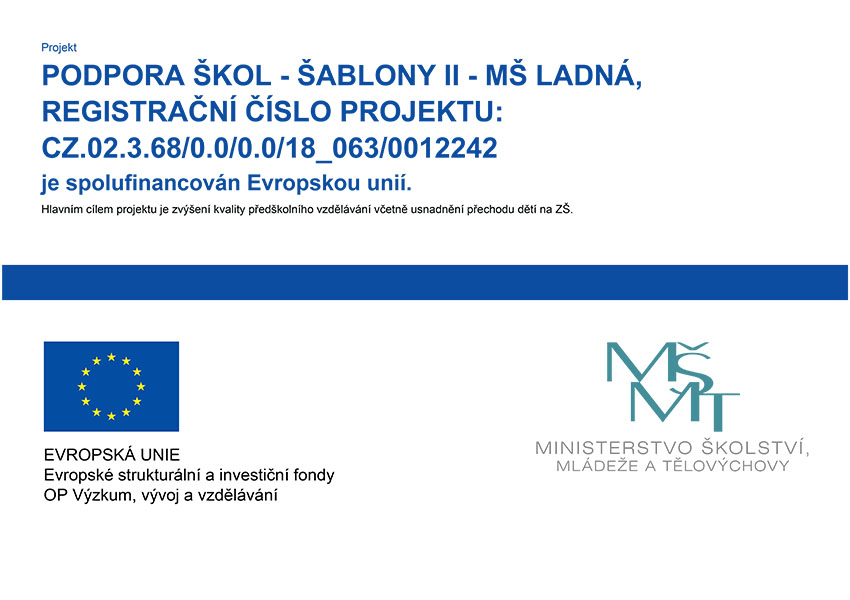 Projekt

PODPORA ŠKOL - ŠABLONY II - MŠ LADNÁ, REGISTRAČNÍ ČÍSLO PROJEKTU: CZ.02.3.68/0.0/0.0/18_063/0012242

je spolufinancován Evropskou unií.

Hlavním cílem projektu je zvýšení kvality předškolního vzdělávání včetně usnadnění přechodu dětí na ZŠ.

EVROPSKÁ UNIE
Evropské strukturální a investiční fondy
OP Výzkum, vývoj a vzdělávání

MŠMT
MINISTERSTVO ŠKOLSTVÍ, MLÁDEŽE A TĚLOVÝCHOVY